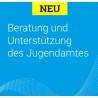 NEU

Beratung und Unterstützung des Jugendamtes